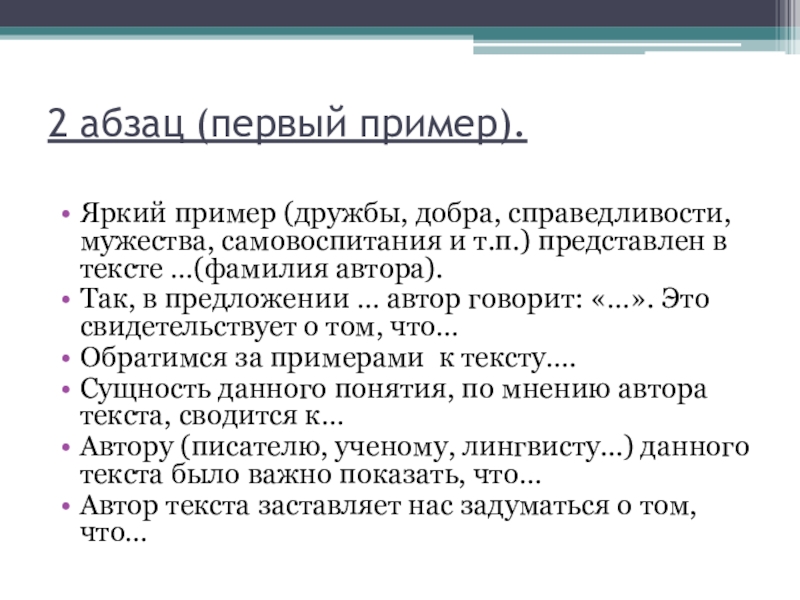 2 абзац (первый пример).

• Яркий пример (дружбы, добра, справедливости, мужества, самовоспитания и т.п.) представлен в тексте …(фамилия автора).
• Так, в предложении … автор говорит: «…». Это свидетельствует о том, что…
• Обратимся за примерами к тексту….
• Сущность данного понятия, по мнению автора текста, сводится к…
• Автору (писателю, ученому, лингвисту…) данного текста было важно показать, что…
• Автор текста заставляет нас задуматься о том, что…